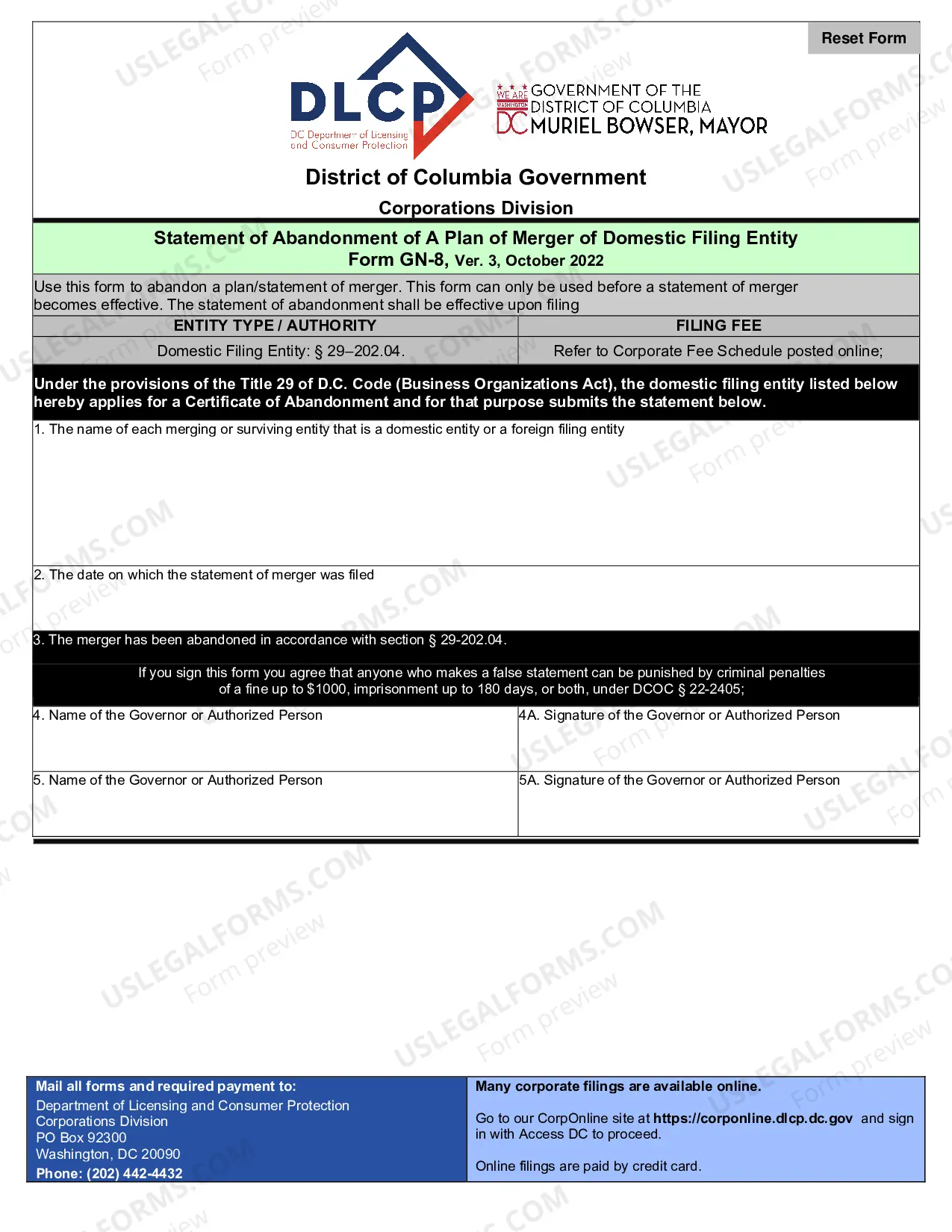 Reset Form

DLCP
DC Department of Licensing and Consumer Protection

WE ARE WASHINGTON DC GOVERNMENT OF THE DISTRICT OF COLUMBIA MURIEL BOWSER, MAYOR

District of Columbia Government

Corporations Division

Statement of Abandonment of A Plan of Merger of Domestic Filing Entity
Form GN-8, Ver. 3, October 2022

Use this form to abandon a plan/statement of merger. This form can only be used before a statement of merger becomes effective. The statement of abandonment shall be effective upon filing

| ENTITY TYPE / AUTHORITY | FILING FEE |
|---|---|
| Domestic Filing Entity: § 29–202.04. | Refer to Corporate Fee Schedule posted online; |

Under the provisions of the Title 29 of D.C. Code (Business Organizations Act), the domestic filing entity listed below hereby applies for a Certificate of Abandonment and for that purpose submits the statement below.

1. The name of each merging or surviving entity that is a domestic entity or a foreign filing entity

2. The date on which the statement of merger was filed

3. The merger has been abandoned in accordance with section § 29-202.04.

If you sign this form you agree that anyone who makes a false statement can be punished by criminal penalties of a fine up to $1000, imprisonment up to 180 days, or both, under DCOC § 22-2405;

4. Name of the Governor or Authorized Person

4A. Signature of the Governor or Authorized Person

5. Name of the Governor or Authorized Person

5A. Signature of the Governor or Authorized Person

Mail all forms and required payment to:
Department of Licensing and Consumer Protection
Corporations Division
PO Box 92300
Washington, DC 20090
Phone: (202) 442-4432

Many corporate filings are available online.

Go to our CorpOnline site at https://corponline.dlcp.dc.gov and sign in with Access DC to proceed.

Online filings are paid by credit card.

USLEGALFORMS.COM Form preview